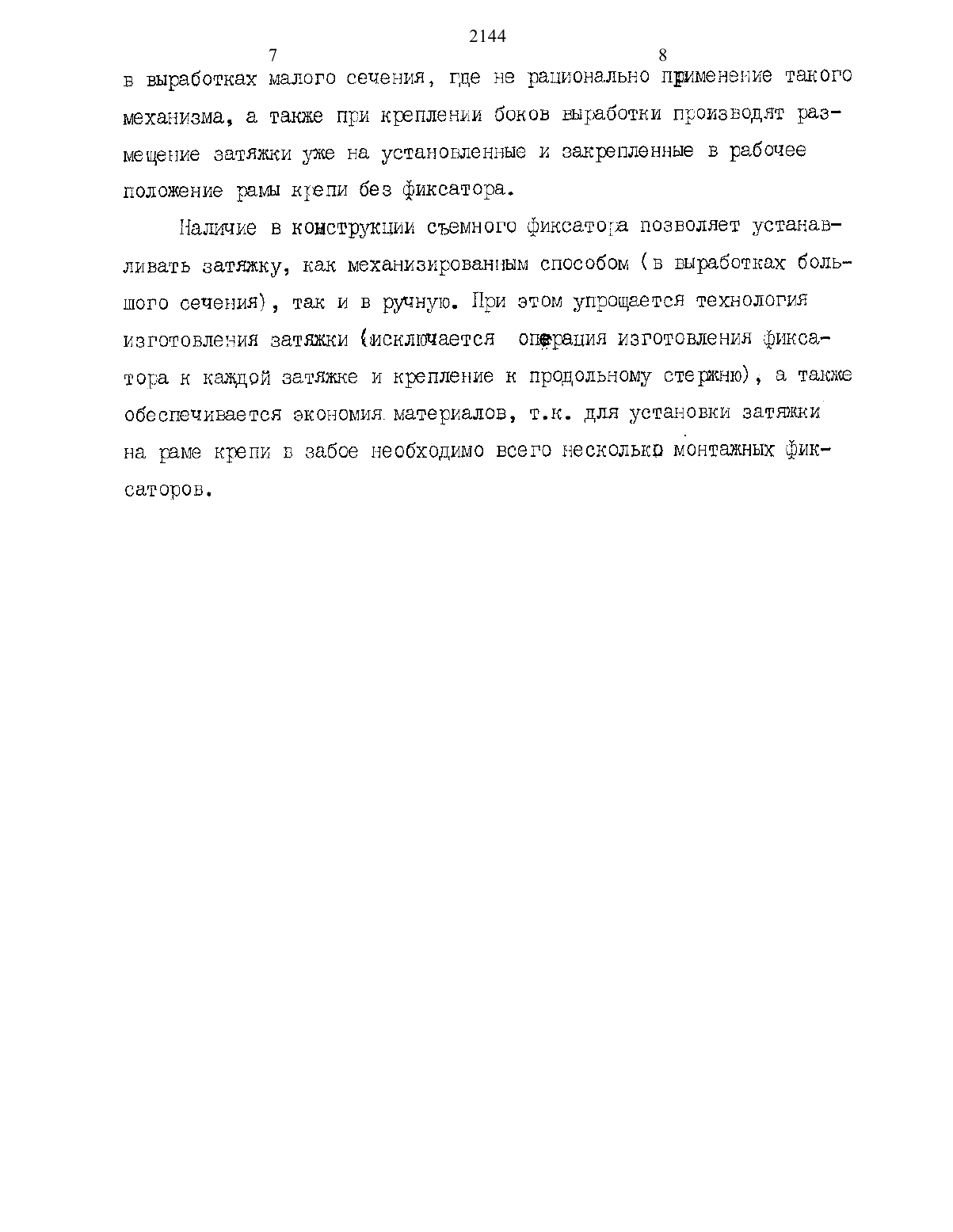 2144

7

8

в выработках малого сечения, где не рационально применение такого механизма, а также при креплении боков выработки производят размещение затяжки уже на установленные и закрепленные в рабочее положение рамы крепи без фиксатора.

Наличие в конструкции съемного фиксатора позволяет устанавливать затяжку, как механизированным способом (в выработках большого сечения), так и в ручную. При этом упрощается технология изготовления затяжки (исключается операция изготовления фиксатора к каждой затяжке и крепление к продольному стержню), а также обеспечивается экономия материалов, т.к. для установки затяжки на раме крепи в забое необходимо всего несколько монтажных фиксаторов.